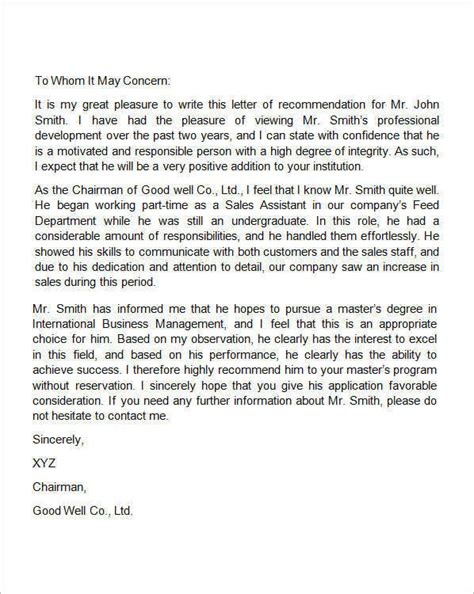 To Whom It May Concern:

It is my great pleasure to write this letter of recommendation for Mr. John Smith. I have had the pleasure of viewing Mr. Smith's professional development over the past two years, and I can state with confidence that he is a motivated and responsible person with a high degree of integrity. As such, I expect that he will be a very positive addition to your institution.

As the Chairman of Good well Co., Ltd., I feel that I know Mr. Smith quite well. He began working part-time as a Sales Assistant in our company's Feed Department while he was still an undergraduate. In this role, he had a considerable amount of responsibilities, and he handled them effortlessly. He showed his skills to communicate with both customers and the sales staff, and due to his dedication and attention to detail, our company saw an increase in sales during this period.

Mr. Smith has informed me that he hopes to pursue a master's degree in International Business Management, and I feel that this is an appropriate choice for him. Based on my observation, he clearly has the interest to excel in this field, and based on his performance, he clearly has the ability to achieve success. I therefore highly recommend him to your master's program without reservation. I sincerely hope that you give his application favorable consideration. If you need any further information about Mr. Smith, please do not hesitate to contact me.

Sincerely,

XYZ

Chairman,

Good Well Co., Ltd.